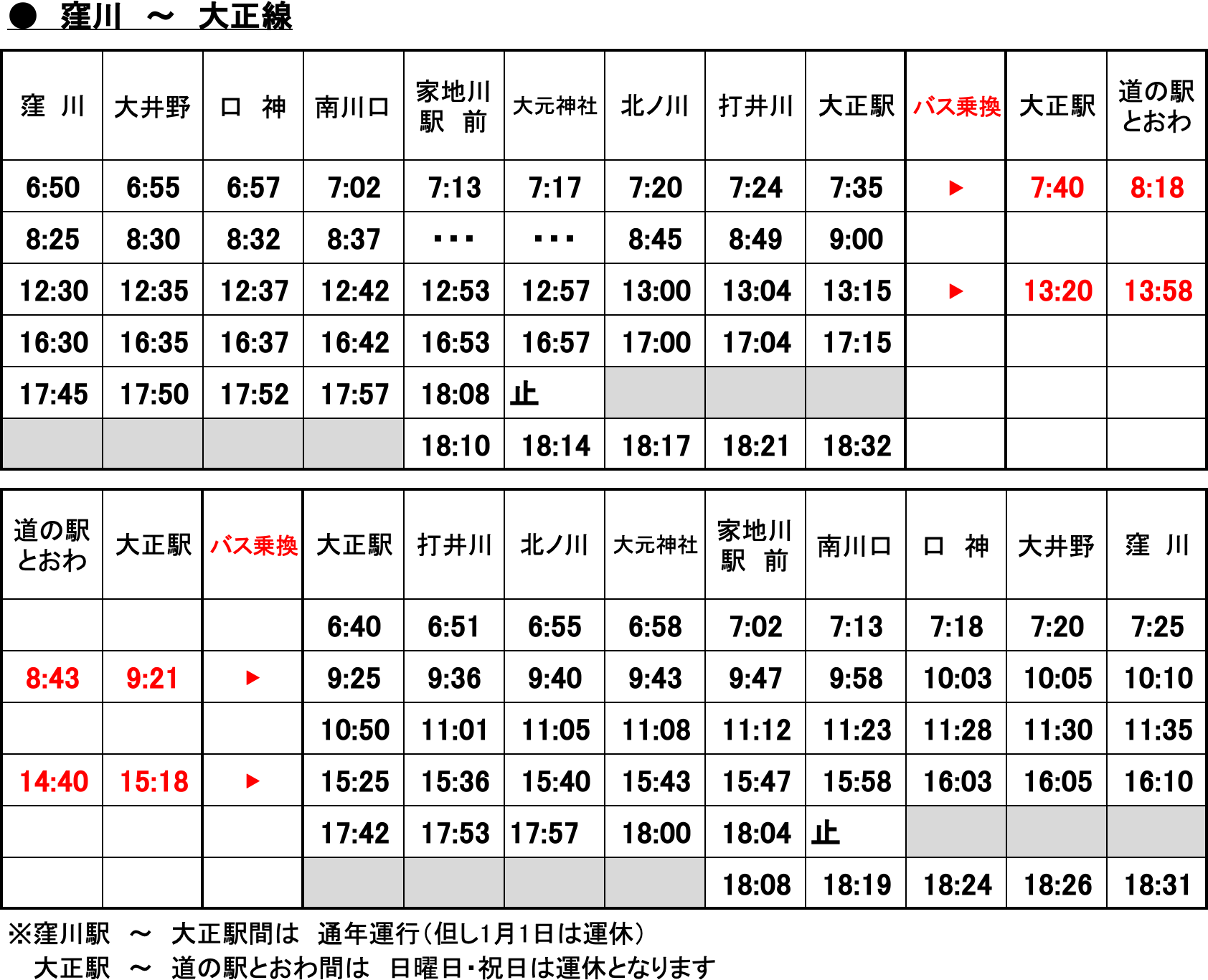 ● 窪川 ～ 大正線

| 窪 川 | 大井野 | 口 神 | 南川口 | 家地川駅 前 | 大元神社 | 北ノ川 | 打井川 | 大正駅 | バス乗換 | 大正駅 | 道の駅とおわ |
|---|---|---|---|---|---|---|---|---|---|---|---|
| 6:50 | 6:55 | 6:57 | 7:02 | 7:13 | 7:17 | 7:20 | 7:24 | 7:35 | ▶ | 7:40 | 8:18 |
| 8:25 | 8:30 | 8:32 | 8:37 | ・・・ | ・・・ | 8:45 | 8:49 | 9:00 | | | |
| 12:30 | 12:35 | 12:37 | 12:42 | 12:53 | 12:57 | 13:00 | 13:04 | 13:15 | ▶ | 13:20 | 13:58 |
| 16:30 | 16:35 | 16:37 | 16:42 | 16:53 | 16:57 | 17:00 | 17:04 | 17:15 | | | |
| 17:45 | 17:50 | 17:52 | 17:57 | 18:08 | 止 | | | | | | |
| | | | | 18:10 | 18:14 | 18:17 | 18:21 | 18:32 | | | |

| 道の駅とおわ | 大正駅 | バス乗換 | 大正駅 | 打井川 | 北ノ川 | 大元神社 | 家地川駅 前 | 南川口 | 口 神 | 大井野 | 窪 川 |
|---|---|---|---|---|---|---|---|---|---|---|---|
| | | | 6:40 | 6:51 | 6:55 | 6:58 | 7:02 | 7:13 | 7:18 | 7:20 | 7:25 |
| 8:43 | 9:21 | ▶ | 9:25 | 9:36 | 9:40 | 9:43 | 9:47 | 9:58 | 10:03 | 10:05 | 10:10 |
| | | | 10:50 | 11:01 | 11:05 | 11:08 | 11:12 | 11:23 | 11:28 | 11:30 | 11:35 |
| 14:40 | 15:18 | ▶ | 15:25 | 15:36 | 15:40 | 15:43 | 15:47 | 15:58 | 16:03 | 16:05 | 16:10 |
| | | | 17:42 | 17:53 | 17:57 | 18:00 | 18:04 | 止 | | | |
| | | | | | | | 18:08 | 18:19 | 18:24 | 18:26 | 18:31 |

※窪川駅 ～ 大正駅間は 通年運行(但し1月1日は運休)
大正駅 ～ 道の駅とおわ間は 日曜日・祝日は運休となります